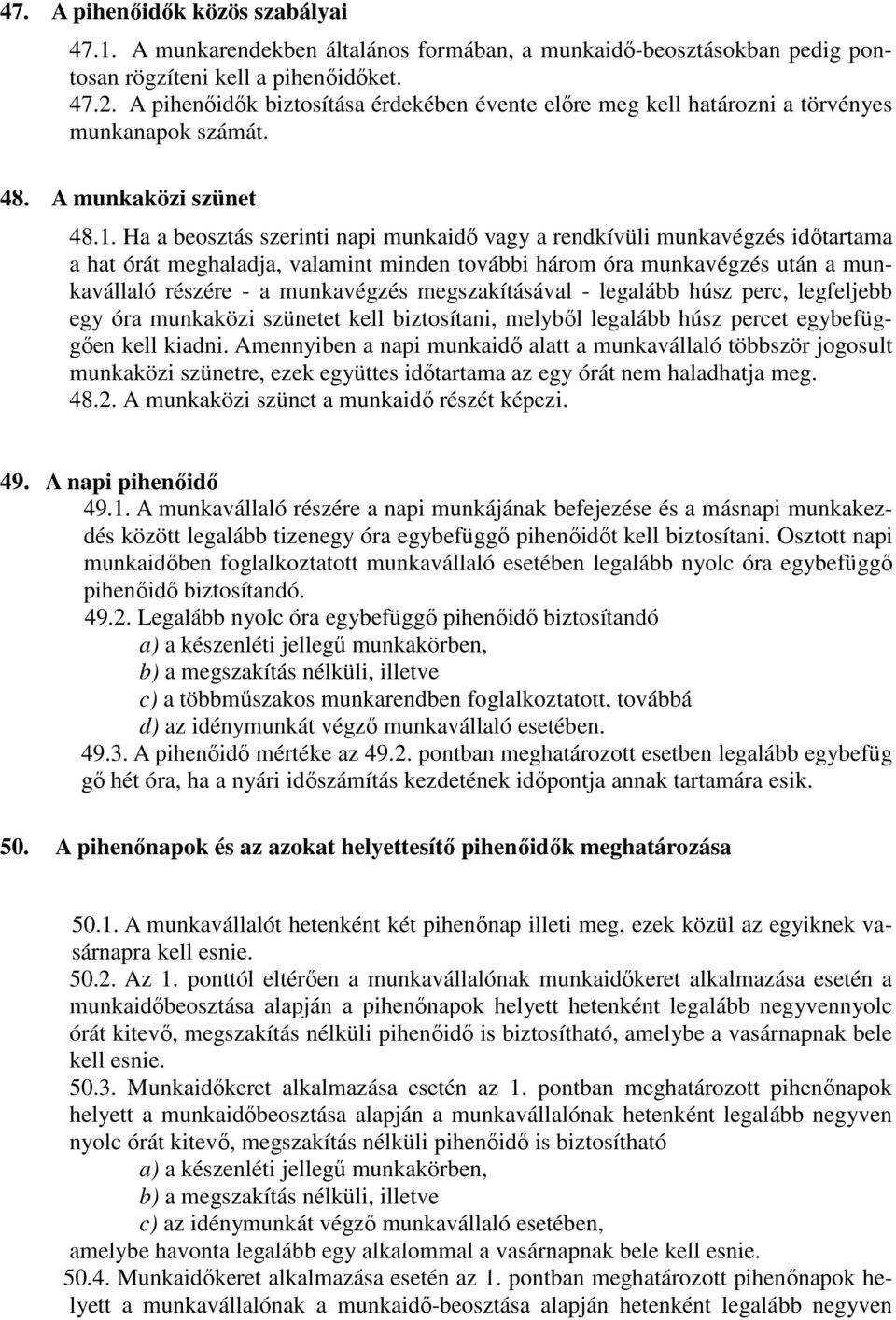 47. A pihenőidők közös szabályai

47.1. A munkarendekben általános formában, a munkaidő-beosztásokban pedig pontosan rögzíteni kell a pihenőidőket.

47.2. A pihenőidők biztosítása érdekében évente előre meg kell határozni a törvényes munkanapok számát.

48. A munkaközi szünet

48.1. Ha a beosztás szerinti napi munkaidő vagy a rendkívüli munkavégzés időtartama a hat órát meghaladja, valamint minden további három óra munkavégzés után a munkavállaló részére - a munkavégzés megszakításával - legalább húsz perc, legfeljebb egy óra munkaközi szünetet kell biztosítani, melyből legalább húsz percet egybefüggően kell kiadni. Amennyiben a napi munkaidő alatt a munkavállaló többször jogosult munkaközi szünetre, ezek együttes időtartama az egy órát nem haladhatja meg.

48.2. A munkaközi szünet a munkaidő részét képezi.

49. A napi pihenőidő

49.1. A munkavállaló részére a napi munkájának befejezése és a másnapi munkakezdés között legalább tizenegy óra egybefüggő pihenőidőt kell biztosítani. Osztott napi munkaidőben foglalkoztatott munkavállaló esetében legalább nyolc óra egybefüggő pihenőidő biztosítandó.

49.2. Legalább nyolc óra egybefüggő pihenőidő biztosítandó
a) a készenléti jellegű munkakörben,
b) a megszakítás nélküli, illetve
c) a többműszakos munkarendben foglalkoztatott, továbbá
d) az idénymunkát végző munkavállaló esetében.

49.3. A pihenőidő mértéke az 49.2. pontban meghatározott esetben legalább egybefüg gő hét óra, ha a nyári időszámítás kezdetének időpontja annak tartamára esik.

50. A pihenőnapok és az azokat helyettesítő pihenőidők meghatározása

50.1. A munkavállalót hetenként két pihenőnap illeti meg, ezek közül az egyiknek vasárnapra kell esnie.

50.2. Az 1. ponttól eltérően a munkavállalónak munkaidőkeret alkalmazása esetén a munkaidőbeosztása alapján a pihenőnapok helyett hetenként legalább negyvennyolc órát kitevő, megszakítás nélküli pihenőidő is biztosítható, amelybe a vasárnapnak bele kell esnie.

50.3. Munkaidőkeret alkalmazása esetén az 1. pontban meghatározott pihenőnapok helyett a munkaidőbeosztása alapján a munkavállalónak hetenként legalább negyven nyolc órát kitevő, megszakítás nélküli pihenőidő is biztosítható
a) a készenléti jellegű munkakörben,
b) a megszakítás nélküli, illetve
c) az idénymunkát végző munkavállaló esetében,
amelybe havonta legalább egy alkalommal a vasárnapnak bele kell esnie.

50.4. Munkaidőkeret alkalmazása esetén az 1. pontban meghatározott pihenőnapok helyett a munkavállalónak a munkaidő-beosztása alapján hetenként legalább negyven